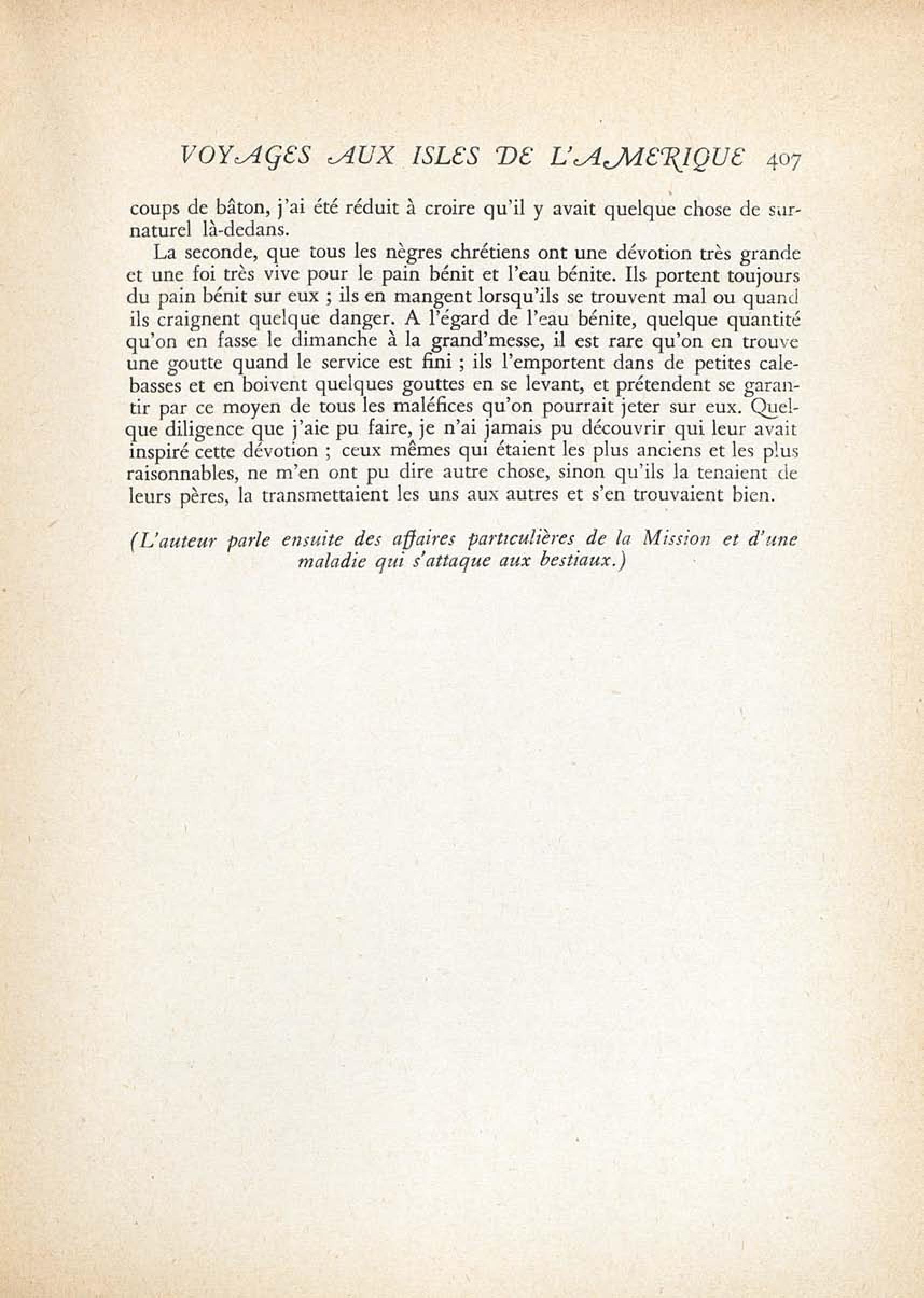 VOYAGES AUX ISLES DE L'AMERIQUE 407

coups de bâton, j'ai été réduit à croire qu'il y avait quelque chose de surnaturel là-dedans.

La seconde, que tous les nègres chrétiens ont une dévotion très grande et une foi très vive pour le pain bénit et l'eau bénite. Ils portent toujours du pain bénit sur eux ; ils en mangent lorsqu'ils se trouvent mal ou quand ils craignent quelque danger. A l'égard de l'eau bénite, quelque quantité qu'on en fasse le dimanche à la grand'messe, il est rare qu'on en trouve une goutte quand le service est fini ; ils l'emportent dans de petites calebasses et en boivent quelques gouttes en se levant, et prétendent se garantir par ce moyen de tous les maléfices qu'on pourrait jeter sur eux. Quelque diligence que j'aie pu faire, je n'ai jamais pu découvrir qui leur avait inspiré cette dévotion ; ceux mêmes qui étaient les plus anciens et les plus raisonnables, ne m'en ont pu dire autre chose, sinon qu'ils la tenaient de leurs pères, la transmettaient les uns aux autres et s'en trouvaient bien.

(L'auteur parle ensuite des affaires particulières de la Mission et d'une maladie qui s'attaque aux bestiaux.)